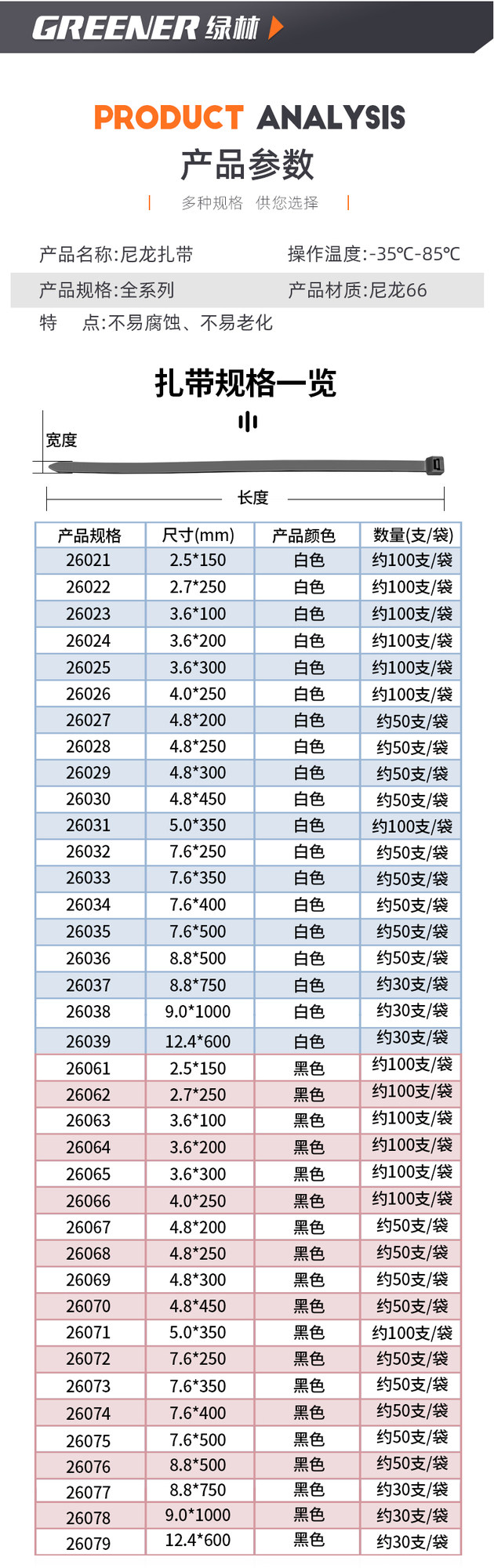 GREENER 绿林

PRODUCT ANALYSIS
产品参数
多种规格 供您选择

产品名称:尼龙扎带
操作温度:-35℃-85℃
产品规格:全系列
产品材质:尼龙66
特 点:不易腐蚀、不易老化

扎带规格一览

宽度
长度

| 产品规格 | 尺寸(mm) | 产品颜色 | 数量(支/袋) |
|---|---|---|---|
| 26021 | 2.5*150 | 白色 | 约100支/袋 |
| 26022 | 2.7*250 | 白色 | 约100支/袋 |
| 26023 | 3.6*100 | 白色 | 约100支/袋 |
| 26024 | 3.6*200 | 白色 | 约100支/袋 |
| 26025 | 3.6*300 | 白色 | 约100支/袋 |
| 26026 | 4.0*250 | 白色 | 约100支/袋 |
| 26027 | 4.8*200 | 白色 | 约50支/袋 |
| 26028 | 4.8*250 | 白色 | 约50支/袋 |
| 26029 | 4.8*300 | 白色 | 约50支/袋 |
| 26030 | 4.8*450 | 白色 | 约50支/袋 |
| 26031 | 5.0*350 | 白色 | 约100支/袋 |
| 26032 | 7.6*250 | 白色 | 约50支/袋 |
| 26033 | 7.6*350 | 白色 | 约50支/袋 |
| 26034 | 7.6*400 | 白色 | 约50支/袋 |
| 26035 | 7.6*500 | 白色 | 约50支/袋 |
| 26036 | 8.8*500 | 白色 | 约50支/袋 |
| 26037 | 8.8*750 | 白色 | 约30支/袋 |
| 26038 | 9.0*1000 | 白色 | 约30支/袋 |
| 26039 | 12.4*600 | 白色 | 约30支/袋 |
| 26061 | 2.5*150 | 黑色 | 约100支/袋 |
| 26062 | 2.7*250 | 黑色 | 约100支/袋 |
| 26063 | 3.6*100 | 黑色 | 约100支/袋 |
| 26064 | 3.6*200 | 黑色 | 约100支/袋 |
| 26065 | 3.6*300 | 黑色 | 约100支/袋 |
| 26066 | 4.0*250 | 黑色 | 约100支/袋 |
| 26067 | 4.8*200 | 黑色 | 约50支/袋 |
| 26068 | 4.8*250 | 黑色 | 约50支/袋 |
| 26069 | 4.8*300 | 黑色 | 约50支/袋 |
| 26070 | 4.8*450 | 黑色 | 约50支/袋 |
| 26071 | 5.0*350 | 黑色 | 约100支/袋 |
| 26072 | 7.6*250 | 黑色 | 约50支/袋 |
| 26073 | 7.6*350 | 黑色 | 约50支/袋 |
| 26074 | 7.6*400 | 黑色 | 约50支/袋 |
| 26075 | 7.6*500 | 黑色 | 约50支/袋 |
| 26076 | 8.8*500 | 黑色 | 约50支/袋 |
| 26077 | 8.8*750 | 黑色 | 约30支/袋 |
| 26078 | 9.0*1000 | 黑色 | 约30支/袋 |
| 26079 | 12.4*600 | 黑色 | 约30支/袋 |